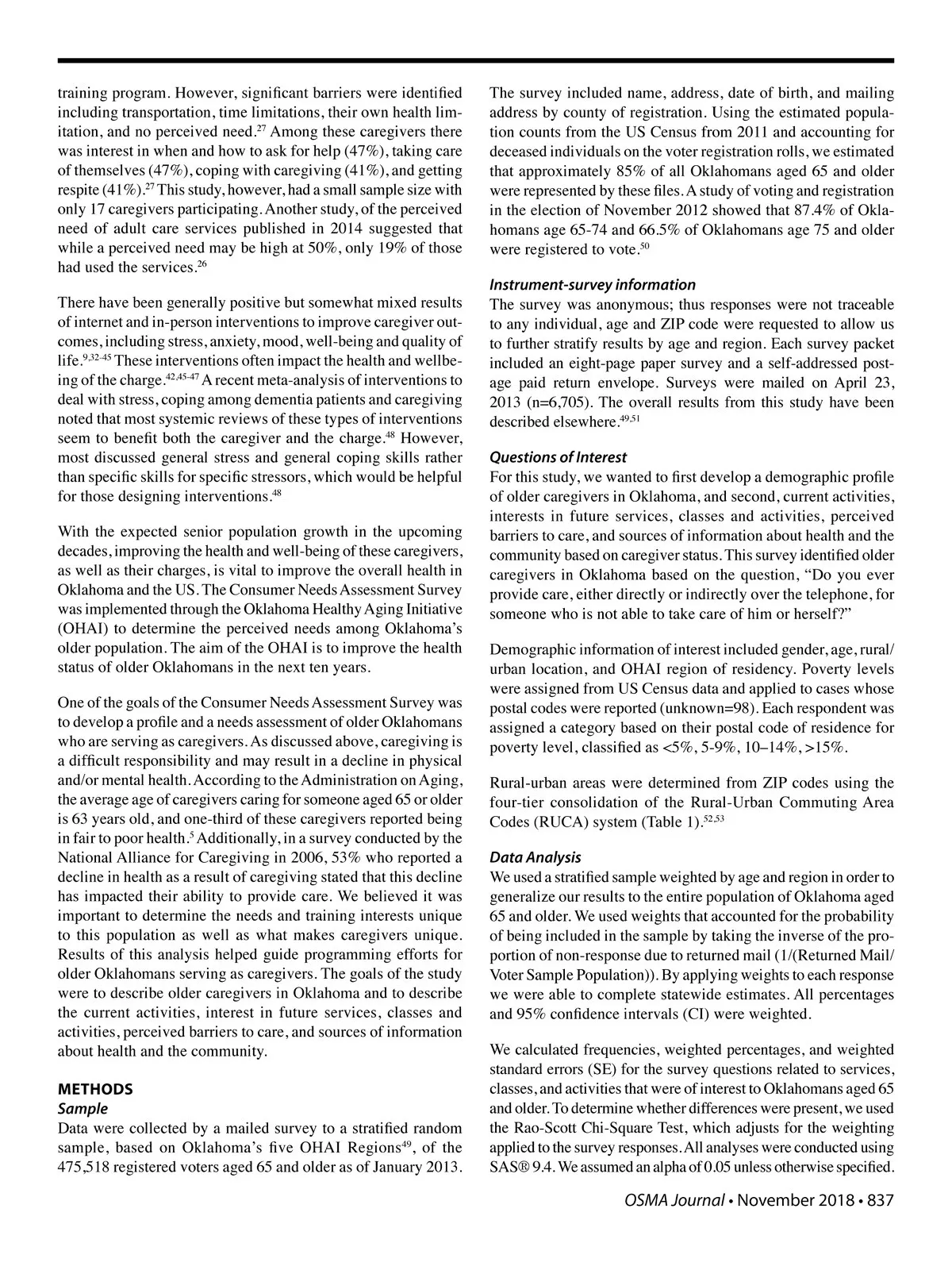 training program. However, significant barriers were identified including transportation, time limitations, their own health limitation, and no perceived need.$^{27}$ Among these caregivers there was interest in when and how to ask for help (47%), taking care of themselves (47%), coping with caregiving (41%), and getting respite (41%).$^{27}$ This study, however, had a small sample size with only 17 caregivers participating. Another study, of the perceived need of adult care services published in 2014 suggested that while a perceived need may be high at 50%, only 19% of those had used the services.$^{26}$

There have been generally positive but somewhat mixed results of internet and in-person interventions to improve caregiver outcomes, including stress, anxiety, mood, well-being and quality of life.$^{9,32-45}$ These interventions often impact the health and wellbeing of the charge.$^{42,45-47}$ A recent meta-analysis of interventions to deal with stress, coping among dementia patients and caregiving noted that most systemic reviews of these types of interventions seem to benefit both the caregiver and the charge.$^{48}$ However, most discussed general stress and general coping skills rather than specific skills for specific stressors, which would be helpful for those designing interventions.$^{48}$

With the expected senior population growth in the upcoming decades, improving the health and well-being of these caregivers, as well as their charges, is vital to improve the overall health in Oklahoma and the US. The Consumer Needs Assessment Survey was implemented through the Oklahoma Healthy Aging Initiative (OHAI) to determine the perceived needs among Oklahoma's older population. The aim of the OHAI is to improve the health status of older Oklahomans in the next ten years.

One of the goals of the Consumer Needs Assessment Survey was to develop a profile and a needs assessment of older Oklahomans who are serving as caregivers. As discussed above, caregiving is a difficult responsibility and may result in a decline in physical and/or mental health. According to the Administration on Aging, the average age of caregivers caring for someone aged 65 or older is 63 years old, and one-third of these caregivers reported being in fair to poor health.$^{5}$ Additionally, in a survey conducted by the National Alliance for Caregiving in 2006, 53% who reported a decline in health as a result of caregiving stated that this decline has impacted their ability to provide care. We believed it was important to determine the needs and training interests unique to this population as well as what makes caregivers unique. Results of this analysis helped guide programming efforts for older Oklahomans serving as caregivers. The goals of the study were to describe older caregivers in Oklahoma and to describe the current activities, interest in future services, classes and activities, perceived barriers to care, and sources of information about health and the community.

METHODS
Sample
Data were collected by a mailed survey to a stratified random sample, based on Oklahoma's five OHAI Regions$^{49}$, of the 475,518 registered voters aged 65 and older as of January 2013. The survey included name, address, date of birth, and mailing address by county of registration. Using the estimated population counts from the US Census from 2011 and accounting for deceased individuals on the voter registration rolls, we estimated that approximately 85% of all Oklahomans aged 65 and older were represented by these files. A study of voting and registration in the election of November 2012 showed that 87.4% of Oklahomans age 65-74 and 66.5% of Oklahomans age 75 and older were registered to vote.$^{50}$

Instrument-survey information
The survey was anonymous; thus responses were not traceable to any individual, age and ZIP code were requested to allow us to further stratify results by age and region. Each survey packet included an eight-page paper survey and a self-addressed postage paid return envelope. Surveys were mailed on April 23, 2013 (n=6,705). The overall results from this study have been described elsewhere.$^{49,51}$

Questions of Interest
For this study, we wanted to first develop a demographic profile of older caregivers in Oklahoma, and second, current activities, interests in future services, classes and activities, perceived barriers to care, and sources of information about health and the community based on caregiver status. This survey identified older caregivers in Oklahoma based on the question, "Do you ever provide care, either directly or indirectly over the telephone, for someone who is not able to take care of him or herself?"

Demographic information of interest included gender, age, rural/urban location, and OHAI region of residency. Poverty levels were assigned from US Census data and applied to cases whose postal codes were reported (unknown=98). Each respondent was assigned a category based on their postal code of residence for poverty level, classified as <5%, 5-9%, 10–14%, >15%.

Rural-urban areas were determined from ZIP codes using the four-tier consolidation of the Rural-Urban Commuting Area Codes (RUCA) system (Table 1).$^{52,53}$

Data Analysis
We used a stratified sample weighted by age and region in order to generalize our results to the entire population of Oklahoma aged 65 and older. We used weights that accounted for the probability of being included in the sample by taking the inverse of the proportion of non-response due to returned mail (1/(Returned Mail/Voter Sample Population)). By applying weights to each response we were able to complete statewide estimates. All percentages and 95% confidence intervals (CI) were weighted.

We calculated frequencies, weighted percentages, and weighted standard errors (SE) for the survey questions related to services, classes, and activities that were of interest to Oklahomans aged 65 and older. To determine whether differences were present, we used the Rao-Scott Chi-Square Test, which adjusts for the weighting applied to the survey responses. All analyses were conducted using SAS® 9.4. We assumed an alpha of 0.05 unless otherwise specified.

OSMA Journal • November 2018 • 837